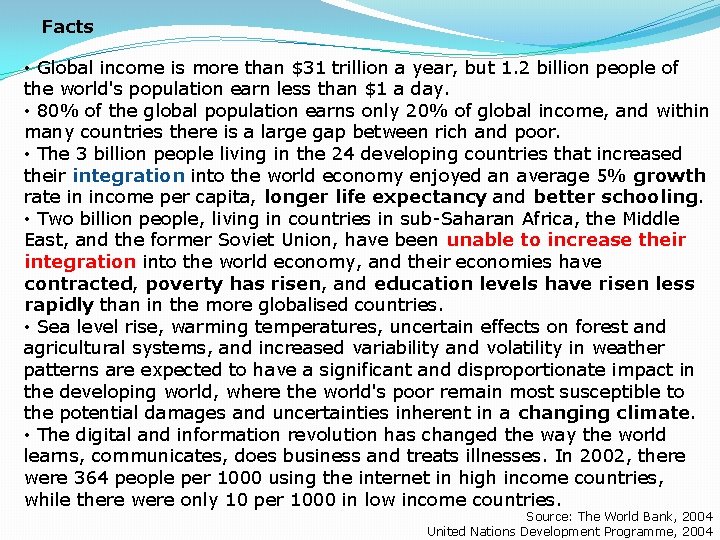 Facts

• Global income is more than \$31 trillion a year, but 1.2 billion people of the world's population earn less than \$1 a day.
• 80% of the global population earns only 20% of global income, and within many countries there is a large gap between rich and poor.
• The 3 billion people living in the 24 developing countries that increased their integration into the world economy enjoyed an average 5% growth rate in income per capita, longer life expectancy and better schooling.
• Two billion people, living in countries in sub-Saharan Africa, the Middle East, and the former Soviet Union, have been unable to increase their integration into the world economy, and their economies have contracted, poverty has risen, and education levels have risen less rapidly than in the more globalised countries.
• Sea level rise, warming temperatures, uncertain effects on forest and agricultural systems, and increased variability and volatility in weather patterns are expected to have a significant and disproportionate impact in the developing world, where the world's poor remain most susceptible to the potential damages and uncertainties inherent in a changing climate.
• The digital and information revolution has changed the way the world learns, communicates, does business and treats illnesses. In 2002, there were 364 people per 1000 using the internet in high income countries, while there were only 10 per 1000 in low income countries.

Source: The World Bank, 2004
United Nations Development Programme, 2004